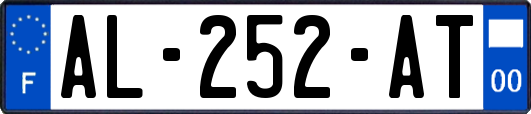 F

AL-252-AT

00